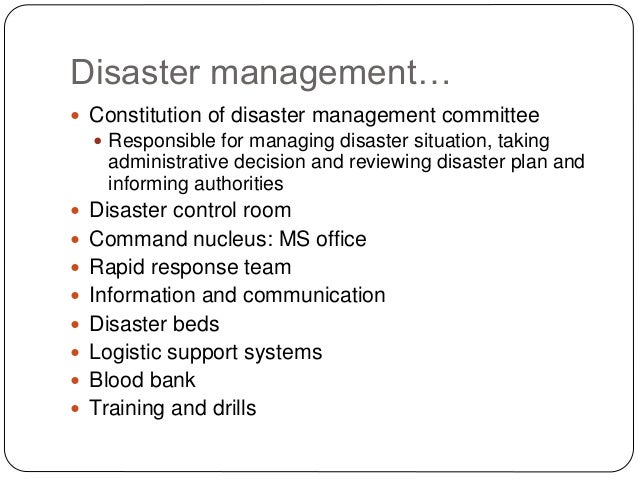 Disaster management…

- Constitution of disaster management committee
  - Responsible for managing disaster situation, taking administrative decision and reviewing disaster plan and informing authorities
- Disaster control room
- Command nucleus: MS office
- Rapid response team
- Information and communication
- Disaster beds
- Logistic support systems
- Blood bank
- Training and drills